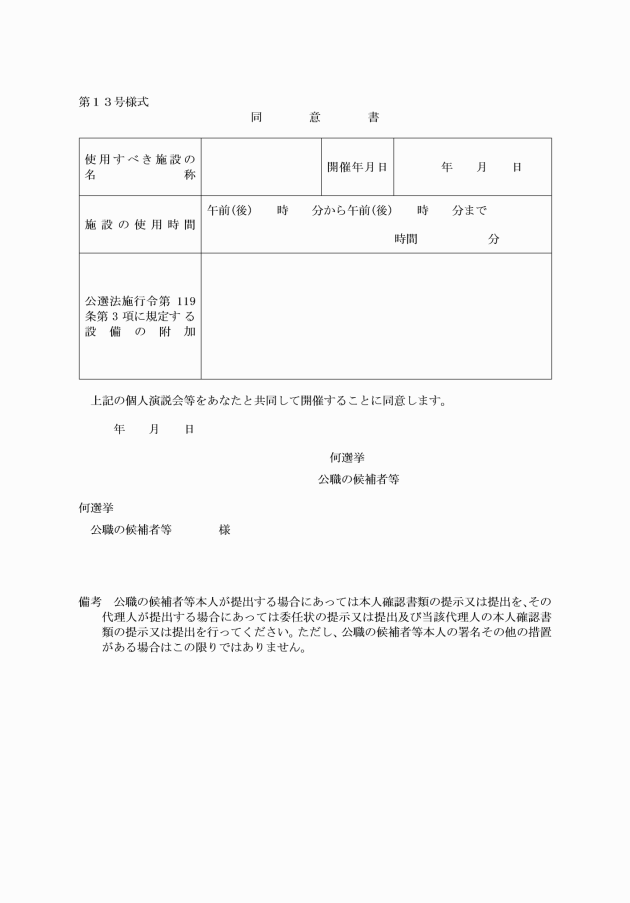 第１３号様式

同　意　書

| 使用すべき施設の名称 | | 開催年月日 | 年　月　日 |
|---|---|---|---|
| 施設の使用時間 | 午前(後)　時　分から午前(後)　時　分まで 時間　分 | | |
| 公選法施行令第 119 条第 3 項に規定する設備の附加 | | | |

上記の個人演説会等をあなたと共同して開催することに同意します。

年　月　日

何選挙
公職の候補者等

何選挙
公職の候補者等　様

備考　公職の候補者等本人が提出する場合にあっては本人確認書類の提示又は提出を、その代理人が提出する場合にあっては委任状の提示又は提出及び当該代理人の本人確認書類の提示又は提出を行ってください。ただし、公職の候補者等本人の署名その他の措置がある場合はこの限りではありません。